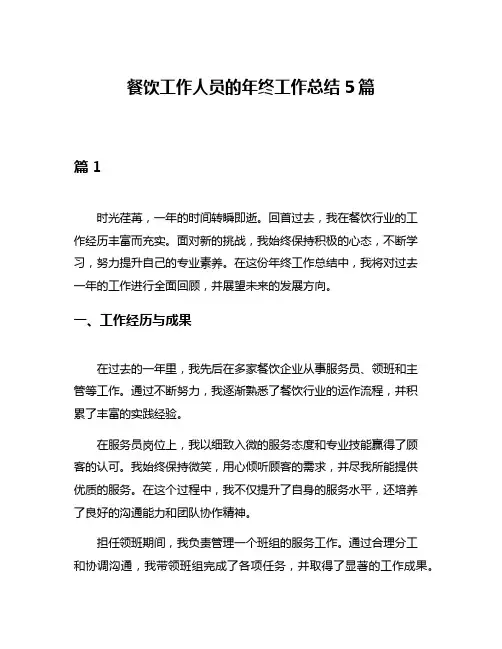 餐饮工作人员的年终工作总结 5 篇

篇 1

时光荏苒，一年的时间转瞬即逝。回首过去，我在餐饮行业的工作经历丰富而充实。面对新的挑战，我始终保持积极的心态，不断学习，努力提升自己的专业素养。在这份年终工作总结中，我将对过去一年的工作进行全面回顾，并展望未来的发展方向。

一、工作经历与成果

在过去的一年里，我先后在多家餐饮企业从事服务员、领班和主管等工作。通过不断努力，我逐渐熟悉了餐饮行业的运作流程，并积累了丰富的实践经验。

在服务员岗位上，我以细致入微的服务态度和专业技能赢得了顾客的认可。我始终保持微笑，用心倾听顾客的需求，并尽我所能提供优质的服务。在这个过程中，我不仅提升了自身的服务水平，还培养了良好的沟通能力和团队协作精神。

担任领班期间，我负责管理一个班组的服务工作。通过合理分工和协调沟通，我带领班组完成了各项任务，并取得了显著的工作成果。